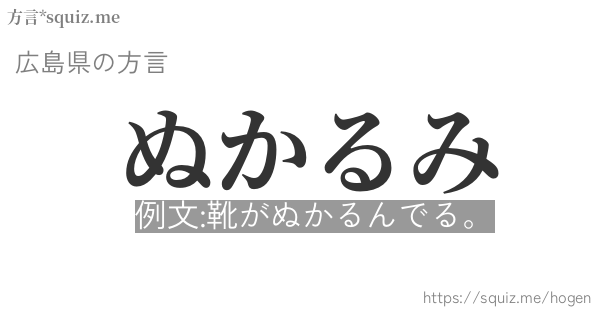 方言*squiz.me

広島県の方言

ぬかるみ

例文:靴がぬかるんでる。

https://squiz.me/hogen